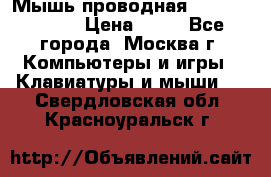 Мышь проводная Цена Все города Москва г Компьютеры и игры Клавиатуры и мыши Свердловская обл Красноуральск г

http://Объявлений.сайт